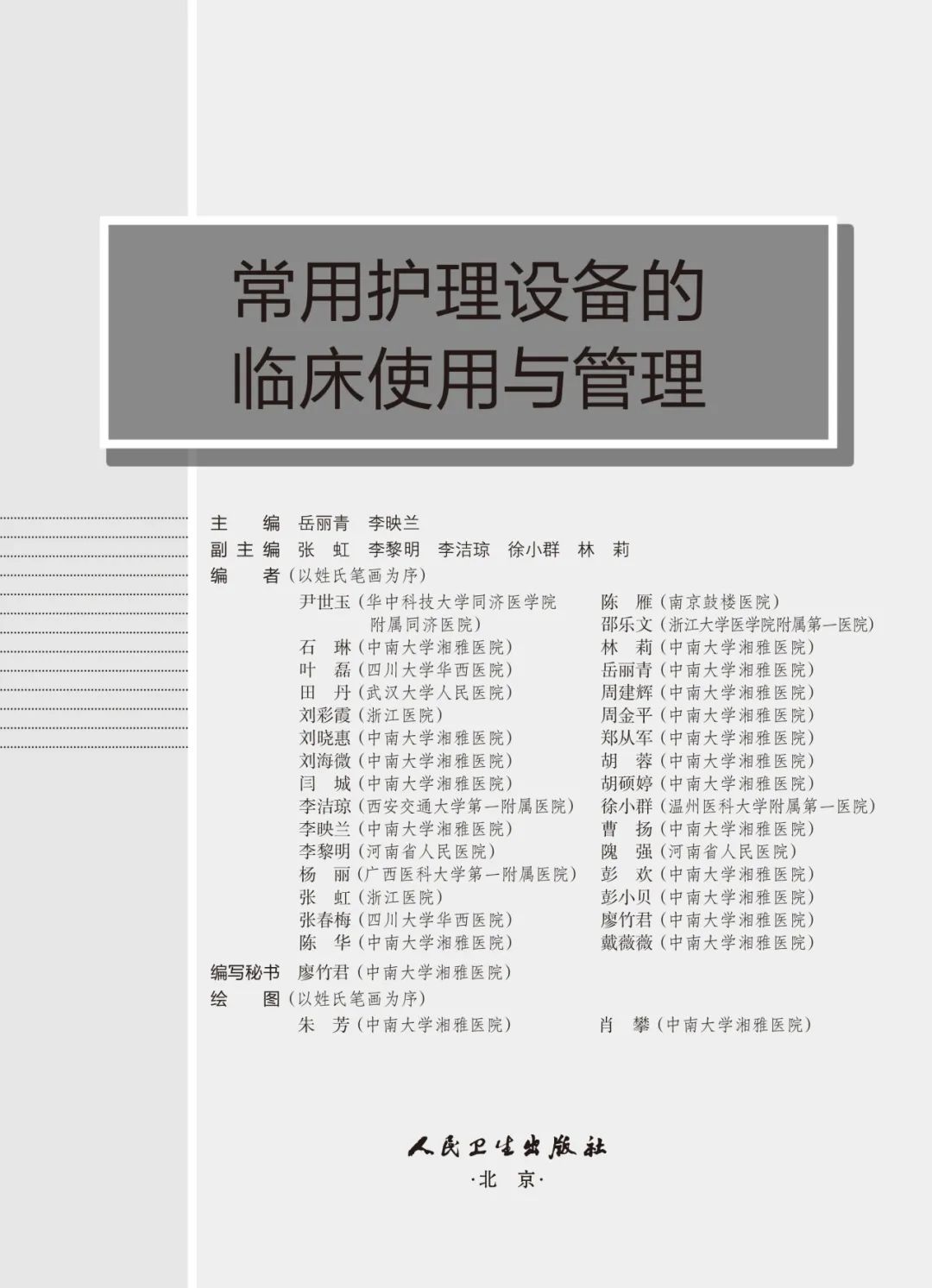 常用护理设备的
临床使用与管理

主　编　岳丽青　李映兰
副主编　张　虹　李黎明　李洁琼　徐小群　林　莉
编　者（以姓氏笔画为序）

尹世玉（华中科技大学同济医学院附属同济医院）
石　琳（中南大学湘雅医院）
叶　磊（四川大学华西医院）
田　丹（武汉大学人民医院）
刘彩霞（浙江医院）
刘晓惠（中南大学湘雅医院）
刘海微（中南大学湘雅医院）
闫　城（中南大学湘雅医院）
李洁琼（西安交通大学第一附属医院）
李映兰（中南大学湘雅医院）
李黎明（河南省人民医院）
杨　丽（广西医科大学第一附属医院）
张　虹（浙江医院）
张春梅（四川大学华西医院）
陈　华（中南大学湘雅医院）

陈　雁（南京鼓楼医院）
邵乐文（浙江大学医学院附属第一医院）
林　莉（中南大学湘雅医院）
岳丽青（中南大学湘雅医院）
周建辉（中南大学湘雅医院）
周金平（中南大学湘雅医院）
郑从军（中南大学湘雅医院）
胡　蓉（中南大学湘雅医院）
胡硕婷（中南大学湘雅医院）
徐小群（温州医科大学附属第一医院）
曹　扬（中南大学湘雅医院）
隗　强（河南省人民医院）
彭　欢（中南大学湘雅医院）
彭小贝（中南大学湘雅医院）
廖竹君（中南大学湘雅医院）
戴薇薇（中南大学湘雅医院）

编写秘书　廖竹君（中南大学湘雅医院）
绘　图（以姓氏笔画为序）
朱　芳（中南大学湘雅医院）　肖　攀（中南大学湘雅医院）

人民卫生出版社
·北　京·